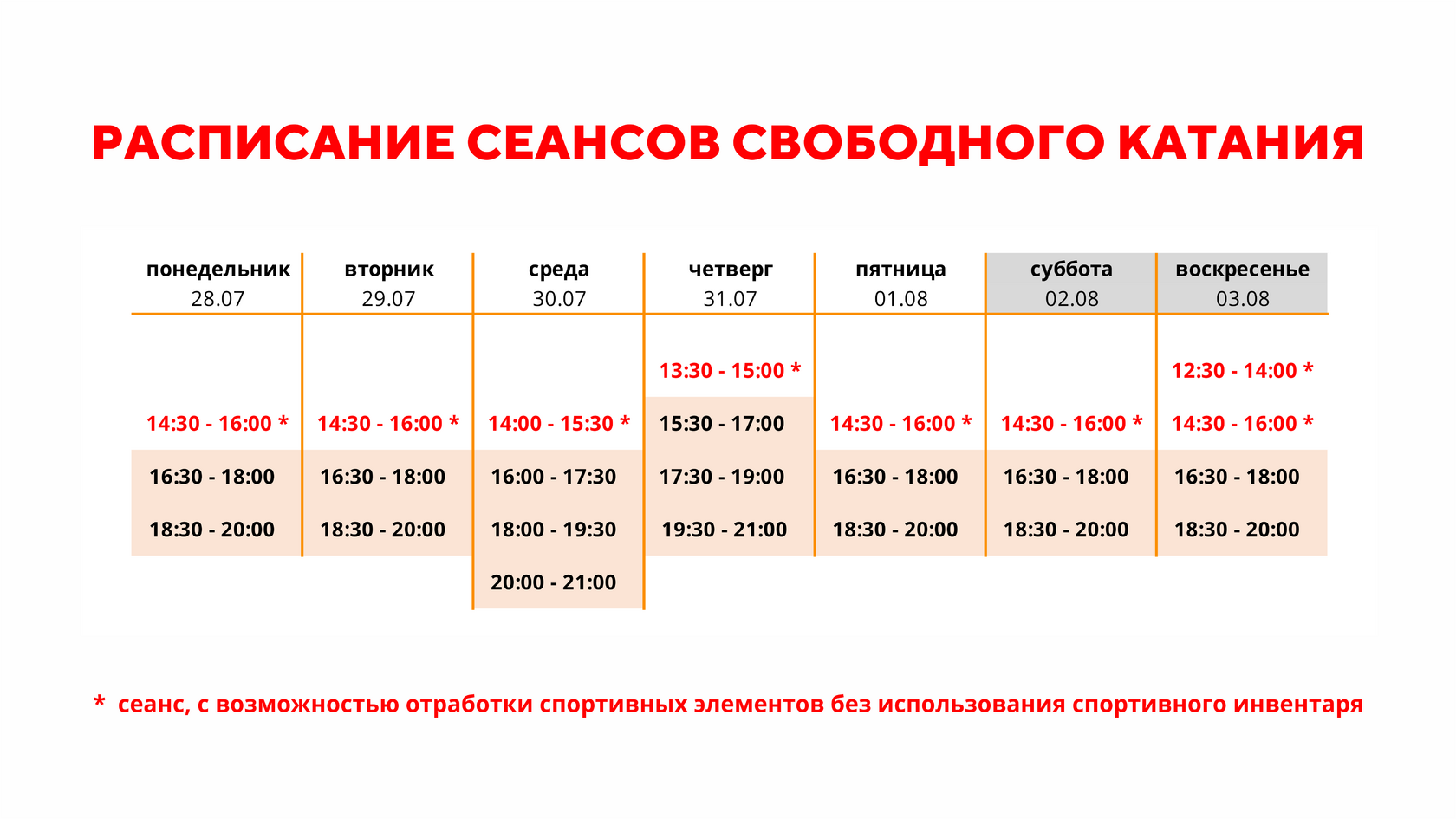 РАСПИСАНИЕ СЕАНСОВ СВОБОДНОГО КАТАНИЯ

| понедельник 28.07 | вторник 29.07 | среда 30.07 | четверг 31.07 | пятница 01.08 | суббота 02.08 | воскресенье 03.08 |
|---|---|---|---|---|---|---|
| | | | 13:30 - 15:00 * | | | 12:30 - 14:00 * |
| 14:30 - 16:00 * | 14:30 - 16:00 * | 14:00 - 15:30 * | 15:30 - 17:00 | 14:30 - 16:00 * | 14:30 - 16:00 * | 14:30 - 16:00 * |
| 16:30 - 18:00 | 16:30 - 18:00 | 16:00 - 17:30 | 17:30 - 19:00 | 16:30 - 18:00 | 16:30 - 18:00 | 16:30 - 18:00 |
| 18:30 - 20:00 | 18:30 - 20:00 | 18:00 - 19:30 | 19:30 - 21:00 | 18:30 - 20:00 | 18:30 - 20:00 | 18:30 - 20:00 |
| | | 20:00 - 21:00 | | | | |

* сеанс, с возможностью отработки спортивных элементов без использования спортивного инвентаря